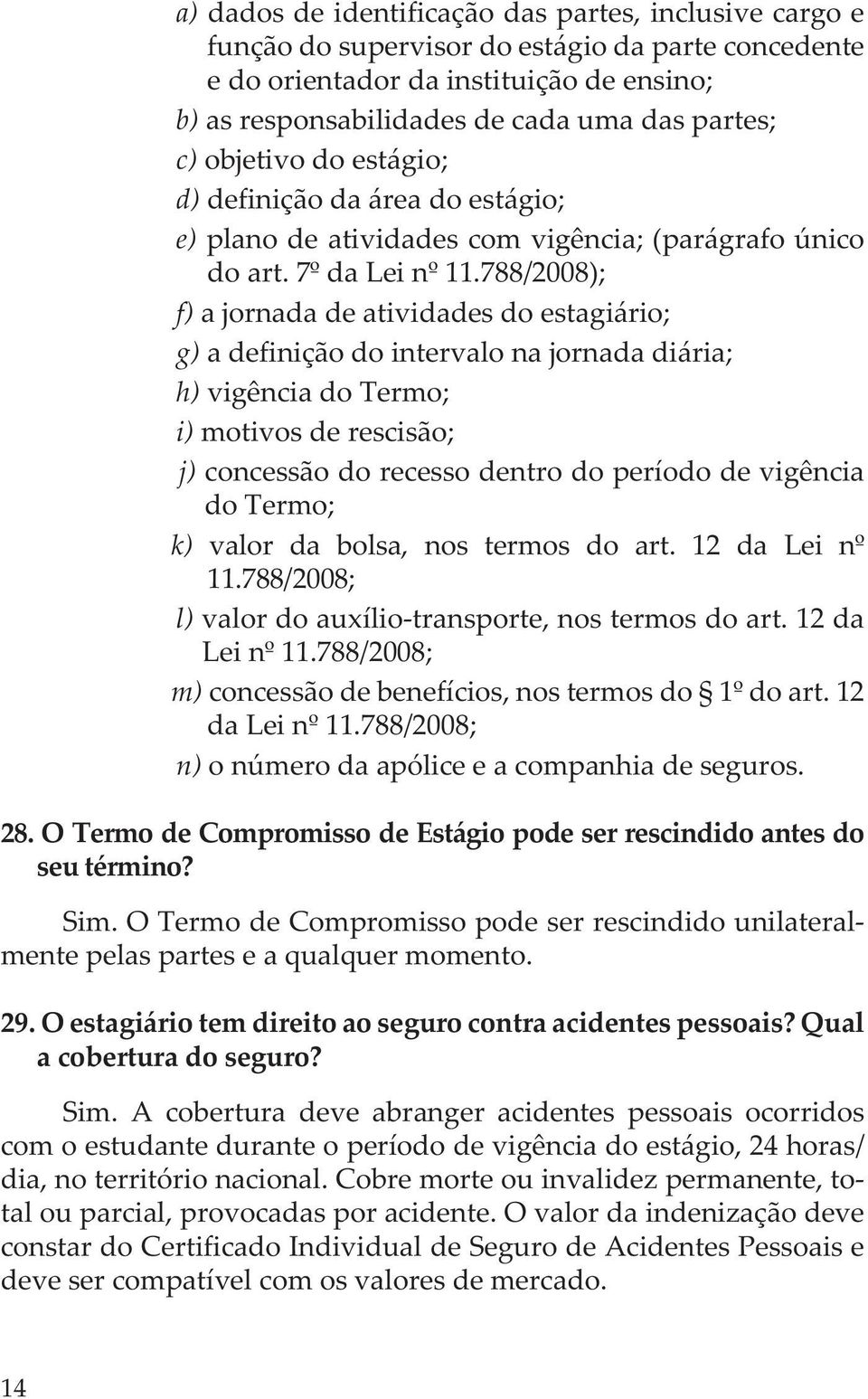 a) dados de identificação das partes, inclusive cargo e função do supervisor do estágio da parte concedente e do orientador da instituição de ensino;

b) as responsabilidades de cada uma das partes;

c) objetivo do estágio;

d) definição da área do estágio;

e) plano de atividades com vigência; (parágrafo único do art. 7º da Lei nº 11.788/2008);

f) a jornada de atividades do estagiário;

g) a definição do intervalo na jornada diária;

h) vigência do Termo;

i) motivos de rescisão;

j) concessão do recesso dentro do período de vigência do Termo;

k) valor da bolsa, nos termos do art. 12 da Lei nº 11.788/2008;

l) valor do auxílio-transporte, nos termos do art. 12 da Lei nº 11.788/2008;

m) concessão de benefícios, nos termos do § 1º do art. 12 da Lei nº 11.788/2008;

n) o número da apólice e a companhia de seguros.

28. O Termo de Compromisso de Estágio pode ser rescindido antes do seu término?

Sim. O Termo de Compromisso pode ser rescindido unilateralmente pelas partes e a qualquer momento.

29. O estagiário tem direito ao seguro contra acidentes pessoais? Qual a cobertura do seguro?

Sim. A cobertura deve abranger acidentes pessoais ocorridos com o estudante durante o período de vigência do estágio, 24 horas/dia, no território nacional. Cobre morte ou invalidez permanente, total ou parcial, provocadas por acidente. O valor da indenização deve constar do Certificado Individual de Seguro de Acidentes Pessoais e deve ser compatível com os valores de mercado.

14